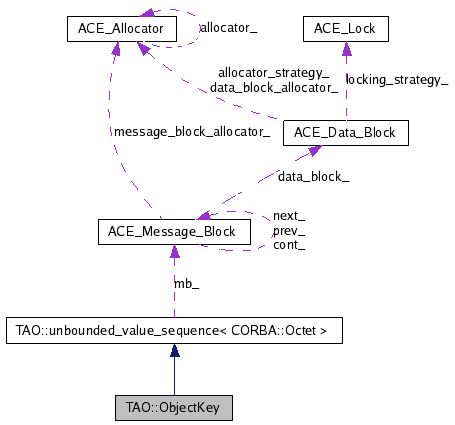 ACE_Allocator

allocator_

ACE_Lock

allocator_strategy_
data_block_allocator_

locking_strategy_

message_block_allocator_

ACE_Data_Block

data_block_

ACE_Message_Block

next_
prev_
cont_

mb_

TAO::unbounded_value_sequence< CORBA::Octet >

TAO::ObjectKey